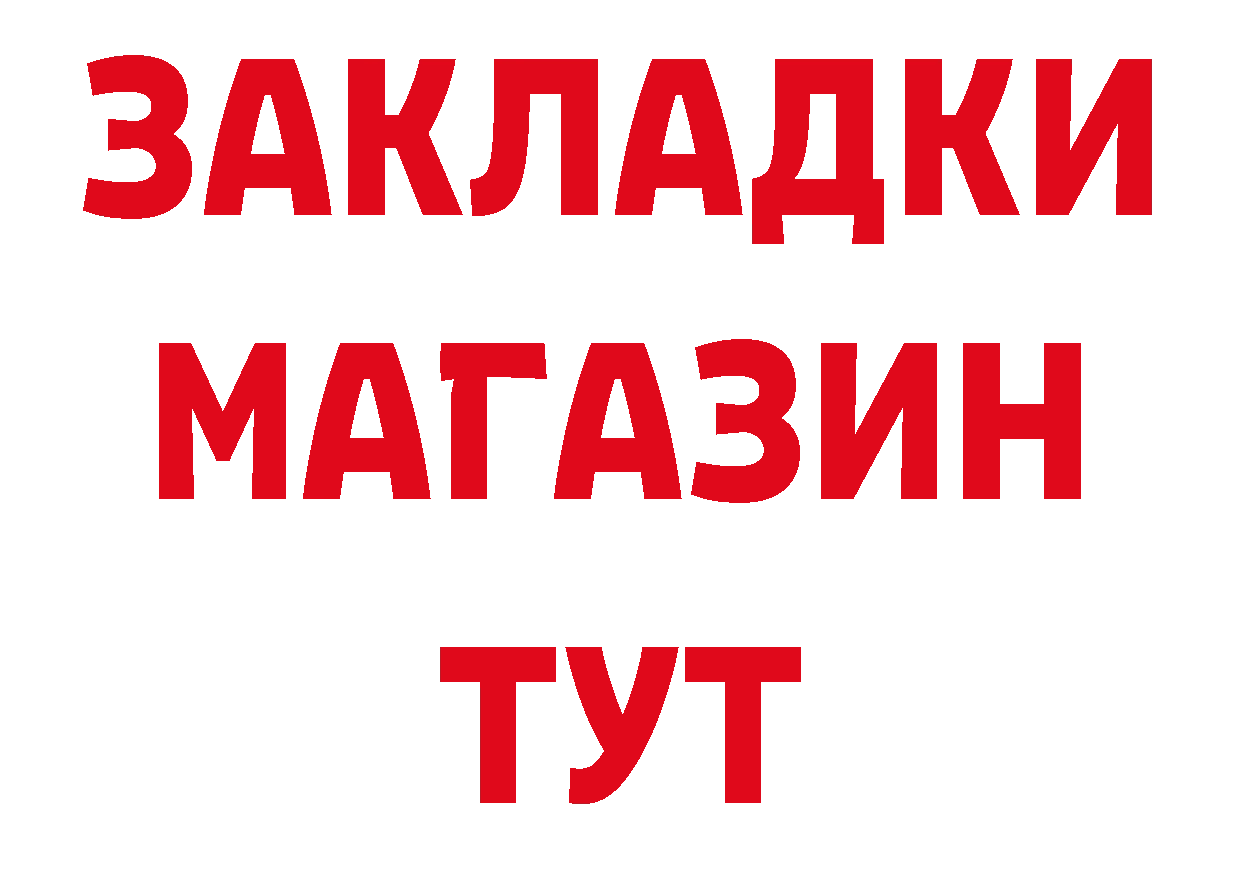 ЗАКЛАДКИ
МАГАЗИН
ТУТ